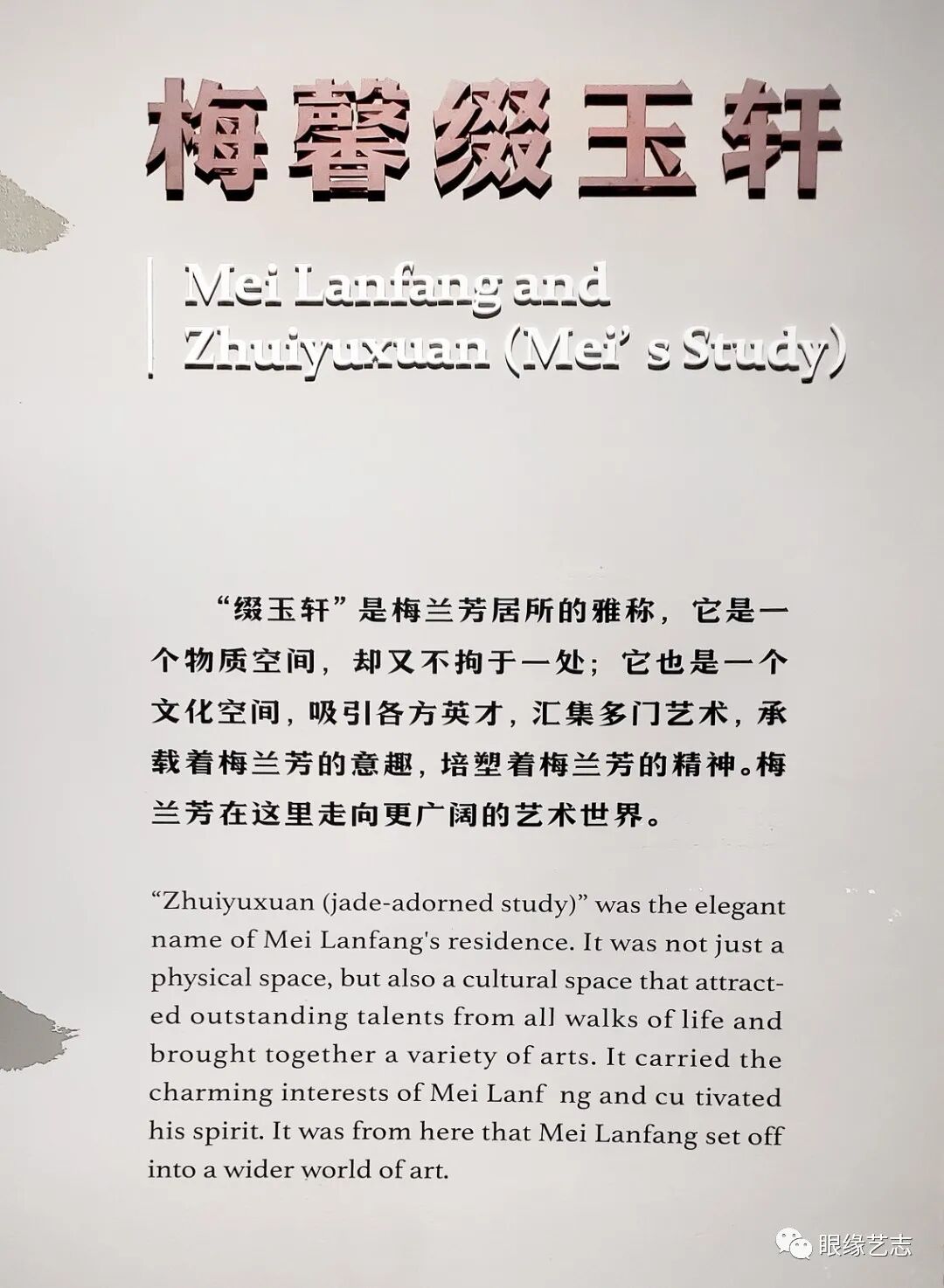 梅馨缀玉轩

Mei Lanfang and
Zhuiyuxuan (Mei' s Study)

“缀玉轩”是梅兰芳居所的雅称，它是一个物质空间，却又不拘于一处；它也是一个文化空间，吸引各方英才，汇集多门艺术，承载着梅兰芳的意趣，培塑着梅兰芳的精神。梅兰芳在这里走向更广阔的艺术世界。

"Zhuiyuxuan (jade-adorned study)" was the elegant name of Mei Lanfang's residence. It was not just a physical space, but also a cultural space that attracted outstanding talents from all walks of life and brought together a variety of arts. It carried the charming interests of Mei Lanf ng and cu tivated his spirit. It was from here that Mei Lanfang set off into a wider world of art.

眼缘艺志